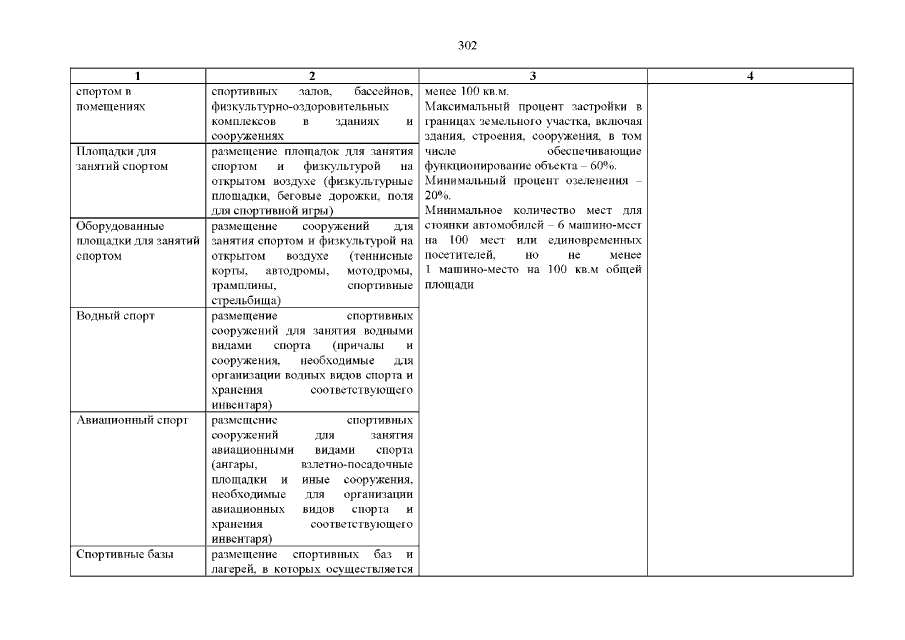 302

| 1 | 2 | 3 | 4 |
|---|---|---|---|
| спортом в помещениях | спортивных залов, бассейнов, физкультурно-оздоровительных комплексов в зданиях и сооружениях | менее 100 кв.м. Максимальный процент застройки в границах земельного участка, включая здания, строения, сооружения, в том числе обеспечивающие функционирование объекта – 60%. Минимальный процент озеленения – 20%. Минимальное количество мест для стоянки автомобилей – 6 машино-мест на 100 мест или единовременных посетителей, но не менее 1 машино-место на 100 кв.м общей площади | |
| Площадки для занятий спортом | размещение площадок для занятия спортом и физкультурой на открытом воздухе (физкультурные площадки, беговые дорожки, поля для спортивной игры) | | |
| Оборудованные площадки для занятий спортом | размещение сооружений для занятия спортом и физкультурой на открытом воздухе (теннисные корты, автодромы, мотодромы, трамплины, спортивные стрельбища) | | |
| Водный спорт | размещение спортивных сооружений для занятия водными видами спорта (причалы и сооружения, необходимые для организации водных видов спорта и хранения соответствующего инвентаря) | | |
| Авиационный спорт | размещение спортивных сооружений для занятия авиационными видами спорта (ангары, взлетно-посадочные площадки и иные сооружения, необходимые для организации авиационных видов спорта и хранения соответствующего инвентаря) | | |
| Спортивные базы | размещение спортивных баз и лагерей, в которых осуществляется | | |